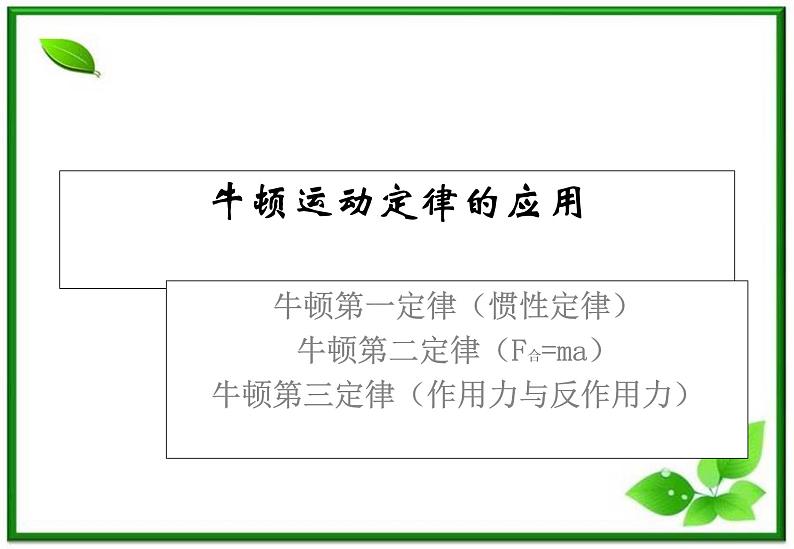 牛顿运动定律的应用

牛顿第一定律（惯性定律）
牛顿第二定律（$F_{合}=ma$）
牛顿第三定律（作用力与反作用力）